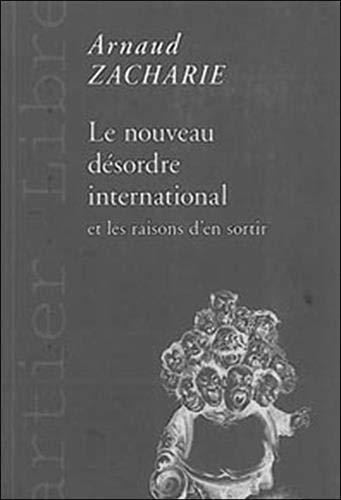 Arnaud
ZACHARIE

Le nouveau désordre international

et les raisons d'en sortir

artier Libre